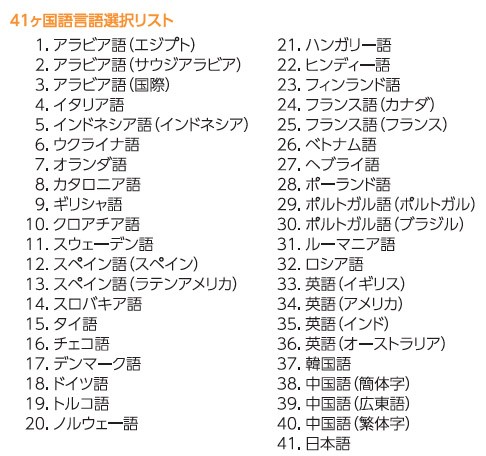 41ヶ国語言語選択リスト

1. アラビア語(エジプト)
2. アラビア語(サウジアラビア)
3. アラビア語(国際)
4. イタリア語
5. インドネシア語(インドネシア)
6. ウクライナ語
7. オランダ語
8. カタロニア語
9. ギリシャ語
10. クロアチア語
11. スウェーデン語
12. スペイン語(スペイン)
13. スペイン語(ラテンアメリカ)
14. スロバキア語
15. タイ語
16. チェコ語
17. デンマーク語
18. ドイツ語
19. トルコ語
20. ノルウェー語

21. ハンガリー語
22. ヒンディー語
23. フィンランド語
24. フランス語(カナダ)
25. フランス語(フランス)
26. ベトナム語
27. ヘブライ語
28. ポーランド語
29. ポルトガル語(ポルトガル)
30. ポルトガル語(ブラジル)
31. ルーマニア語
32. ロシア語
33. 英語(イギリス)
34. 英語(アメリカ)
35. 英語(インド)
36. 英語(オーストラリア)
37. 韓国語
38. 中国語(簡体字)
39. 中国語(広東語)
40. 中国語(繁体字)
41. 日本語